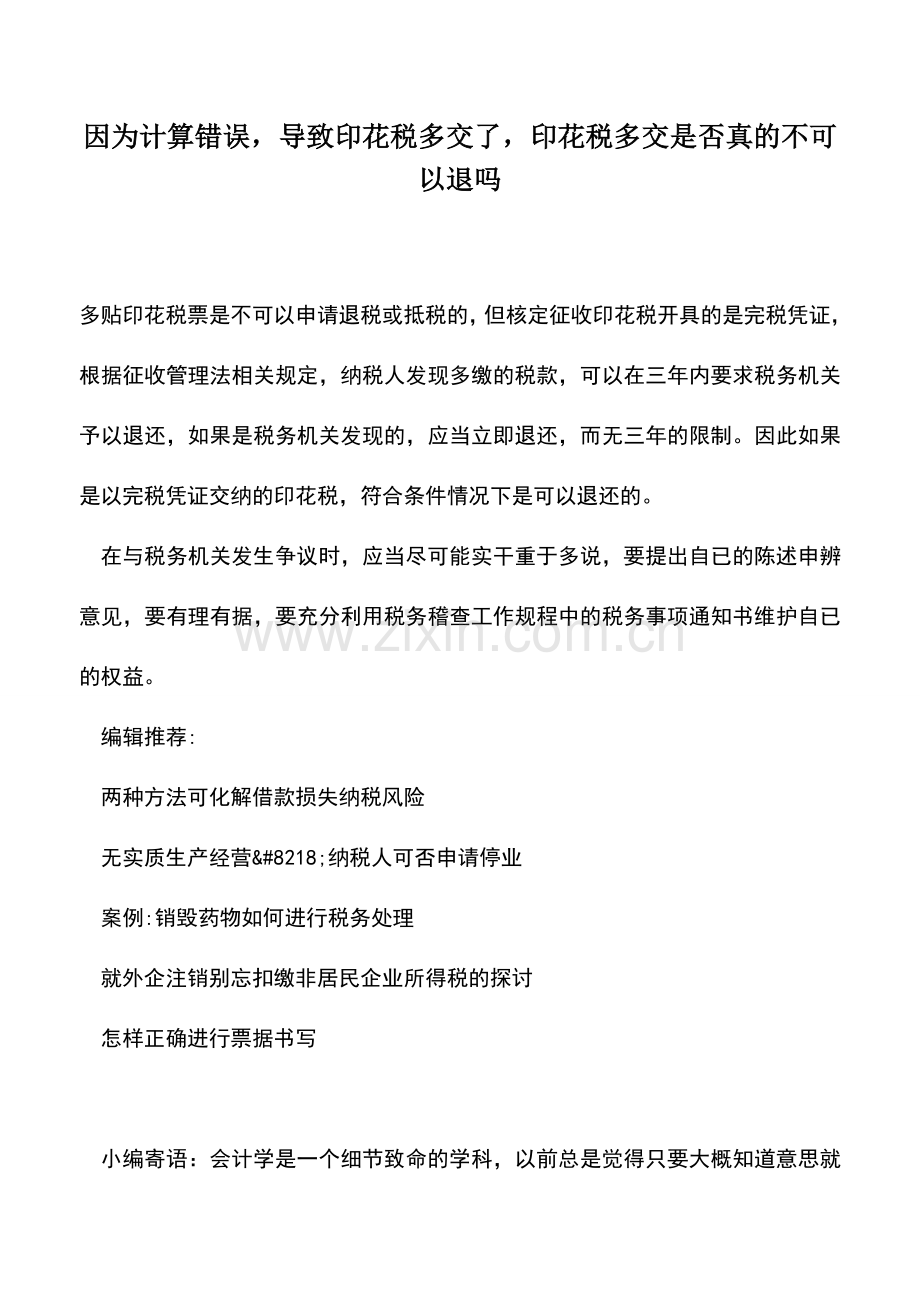 因为计算错误，导致印花税多交了，印花税多交是否真的不可以退吗

多贴印花税票是不可以申请退税或抵税的，但核定征收印花税开具的是完税凭证，根据征收管理法相关规定，纳税人发现多缴的税款，可以在三年内要求税务机关予以退还，如果是税务机关发现的，应当立即退还，而无三年的限制。因此如果是以完税凭证交纳的印花税，符合条件情况下是可以退还的。

在与税务机关发生争议时，应当尽可能实干重于多说，要提出自已的陈述申辨意见，要有理有据，要充分利用税务稽查工作规程中的税务事项通知书维护自已的权益。

编辑推荐:

两种方法可化解借款损失纳税风险

无实质生产经营&#8218;纳税人可否申请停业

案例:销毁药物如何进行税务处理

就外企注销别忘扣缴非居民企业所得税的探讨

怎样正确进行票据书写

小编寄语：会计学是一个细节致命的学科，以前总是觉得只要大概知道意思就

www.zixin.com.cn